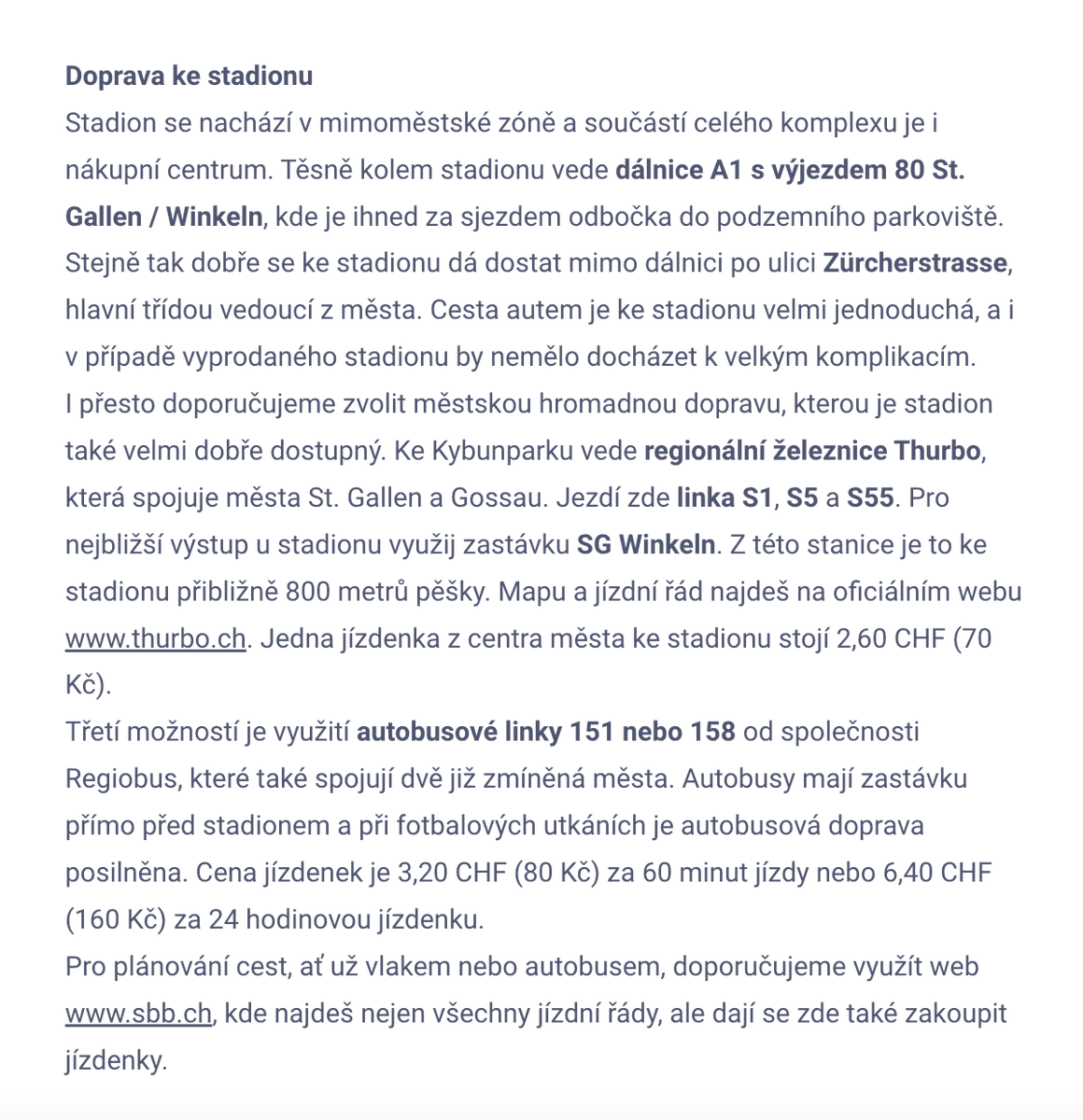 Doprava ke stadionu
Stadion se nachází v mimoměstské zóně a součástí celého komplexu je i nákupní centrum. Těsně kolem stadionu vede dálnice A1 s výjezdem 80 St. Gallen / Winkeln, kde je ihned za sjezdem odbočka do podzemního parkoviště. Stejně tak dobře se ke stadionu dá dostat mimo dálnici po ulici Zürcherstrasse, hlavní třídou vedoucí z města. Cesta autem je ke stadionu velmi jednoduchá, a i v případě vyprodaného stadionu by nemělo docházet k velkým komplikacím.
I přesto doporučujeme zvolit městskou hromadnou dopravu, kterou je stadion také velmi dobře dostupný. Ke Kybunparku vede regionální železnice Thurbo, která spojuje města St. Gallen a Gossau. Jezdí zde linka S1, S5 a S55. Pro nejbližší výstup u stadionu využij zastávku SG Winkeln. Z této stanice je to ke stadionu přibližně 800 metrů pěšky. Mapu a jízdní řád najdeš na oficiálním webu www.thurbo.ch. Jedna jízdenka z centra města ke stadionu stojí 2,60 CHF (70 Kč).
Třetí možností je využití autobusové linky 151 nebo 158 od společnosti Regiobus, které také spojují dvě již zmíněná města. Autobusy mají zastávku přímo před stadionem a při fotbalových utkáních je autobusová doprava posilněna. Cena jízdenek je 3,20 CHF (80 Kč) za 60 minut jízdy nebo 6,40 CHF (160 Kč) za 24 hodinovou jízdenku.
Pro plánování cest, ať už vlakem nebo autobusem, doporučujeme využít web www.sbb.ch, kde najdeš nejen všechny jízdní řády, ale dají se zde také zakoupit jízdenky.